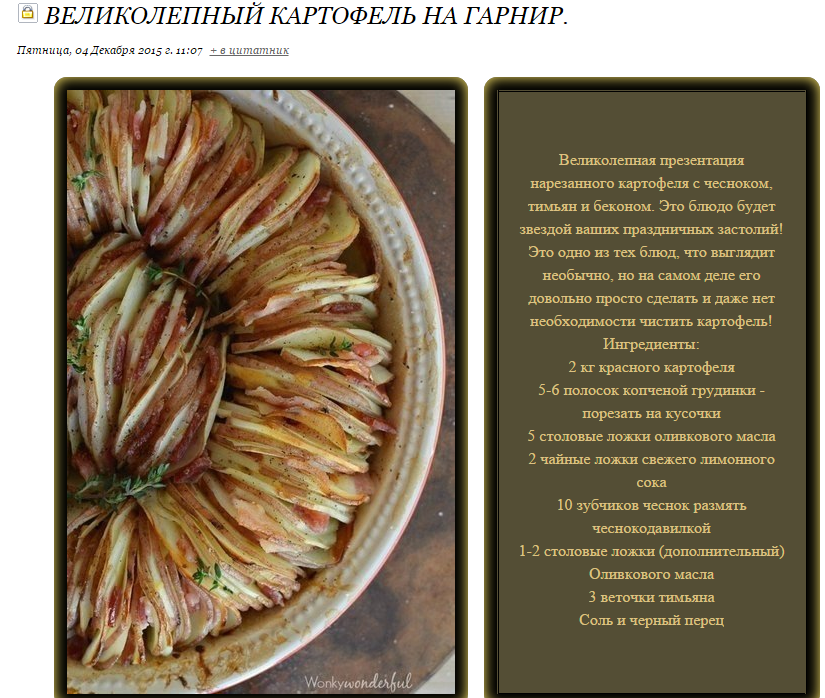 ВЕЛИКОЛЕПНЫЙ КАРТОФЕЛЬ НА ГАРНИР.

Пятница, 04 Декабря 2015 г. 11:07 + в цитатник

Wonkywonderful

Великолепная презентация нарезанного картофеля с чесноком, тимьян и беконом. Это блюдо будет звездой ваших праздничных застолий! Это одно из тех блюд, что выглядит необычно, но на самом деле его довольно просто сделать и даже нет необходимости чистить картофель!
Ингредиенты:
2 кг красного картофеля
5-6 полосок копченой грудинки - порезать на кусочки
5 столовые ложки оливкового масла
2 чайные ложки свежего лимонного сока
10 зубчиков чеснок размять чеснокодавилкой
1-2 столовые ложки (дополнительный) Оливкового масла
3 веточки тимьяна
Соль и черный перец